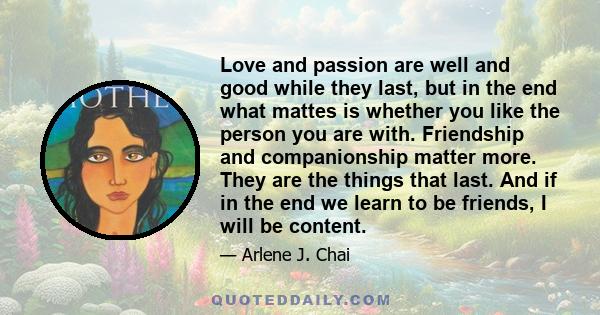 OTHE

Love and passion are well and good while they last, but in the end what mattes is whether you like the person you are with. Friendship and companionship matter more. They are the things that last. And if in the end we learn to be friends, I will be content.

— Arlene J. Chai

QUOTEDDAILY.COM